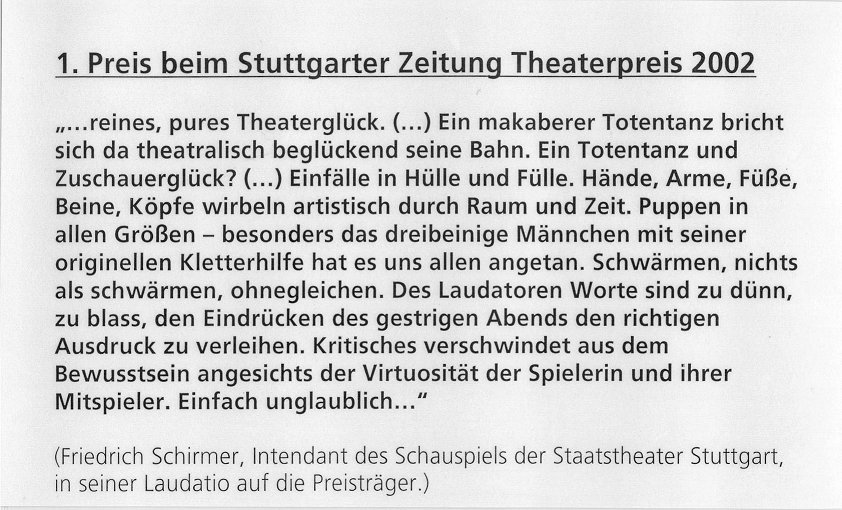 1. Preis beim Stuttgarter Zeitung Theaterpreis 2002

„...reines, pures Theaterglück. (...) Ein makaberer Totentanz bricht sich da theatralisch beglückend seine Bahn. Ein Totentanz und Zuschauerglück? (...) Einfälle in Hülle und Fülle. Hände, Arme, Füße, Beine, Köpfe wirbeln artistisch durch Raum und Zeit. Puppen in allen Größen – besonders das dreibeinige Männchen mit seiner originellen Kletterhilfe hat es uns allen angetan. Schwärmen, nichts als schwärmen, ohnegleichen. Des Laudatoren Worte sind zu dünn, zu blass, den Eindrücken des gestrigen Abends den richtigen Ausdruck zu verleihen. Kritisches verschwindet aus dem Bewusstsein angesichts der Virtuosität der Spielerin und ihrer Mitspieler. Einfach unglaublich...“

(Friedrich Schirmer, Intendant des Schauspiels der Staatstheater Stuttgart, in seiner Laudatio auf die Preisträger.)